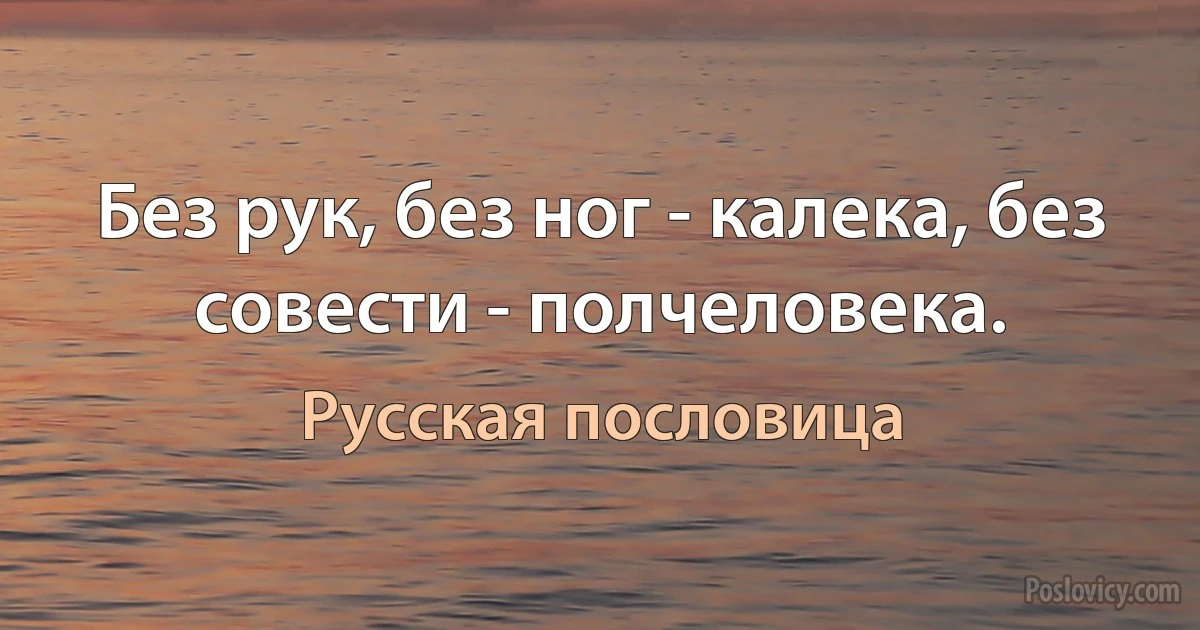 Без рук, без ног - калека, без совести - полчеловека.

Русская пословица

Poslovicy.com